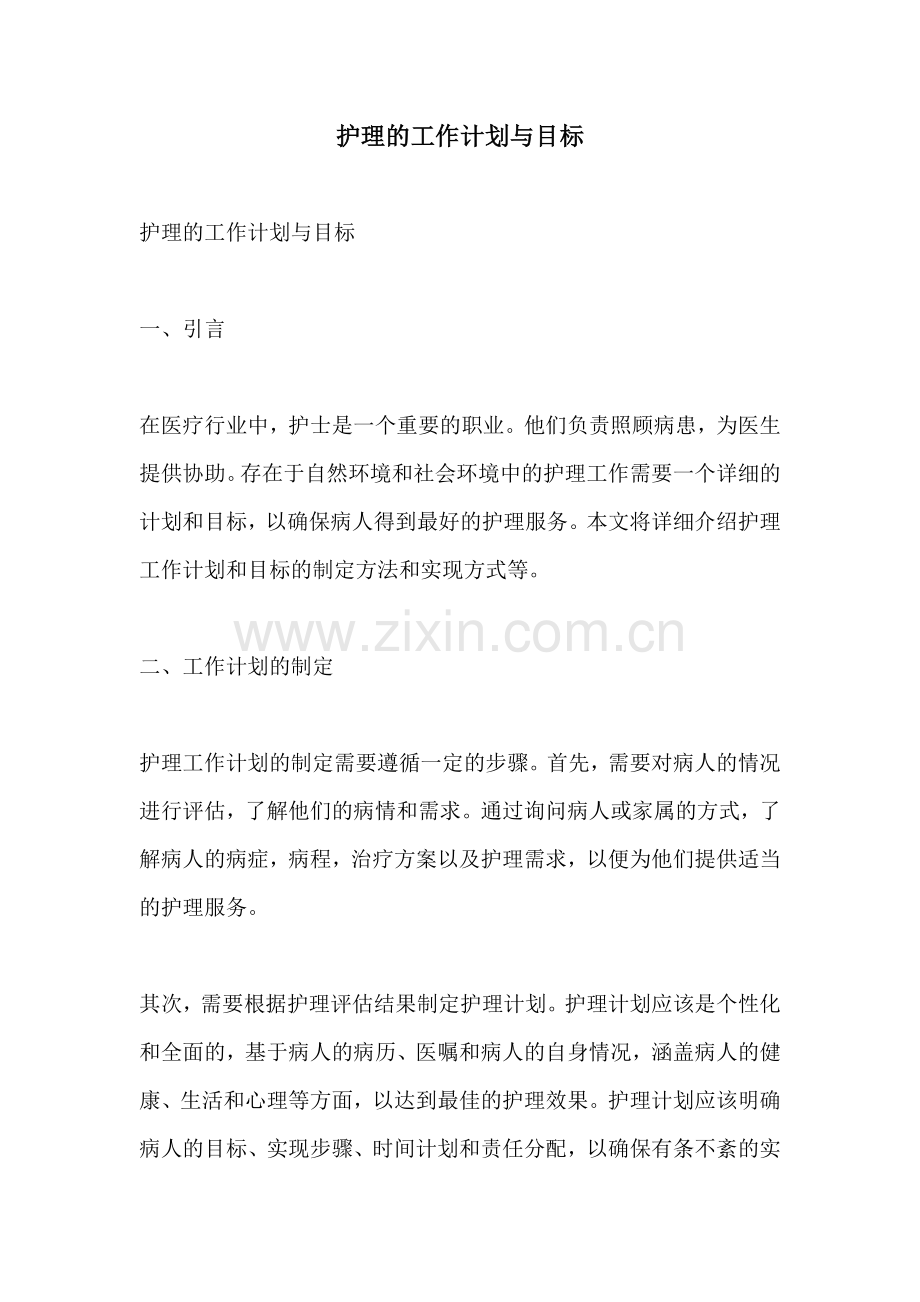 护理的工作计划与目标

护理的工作计划与目标

一、引言

在医疗行业中，护士是一个重要的职业。他们负责照顾病患，为医生提供协助。存在于自然环境和社会环境中的护理工作需要一个详细的计划和目标，以确保病人得到最好的护理服务。本文将详细介绍护理工作计划和目标的制定方法和实现方式等。

www.zixin.com.cn

二、工作计划的制定

护理工作计划的制定需要遵循一定的步骤。首先，需要对病人的情况进行评估，了解他们的病情和需求。通过询问病人或家属的方式，了解病人的病症，病程，治疗方案以及护理需求，以便为他们提供适当的护理服务。

其次，需要根据护理评估结果制定护理计划。护理计划应该是个性化和全面的，基于病人的病历、医嘱和病人的自身情况，涵盖病人的健康、生活和心理等方面，以达到最佳的护理效果。护理计划应该明确病人的目标、实现步骤、时间计划和责任分配，以确保有条不紊的实